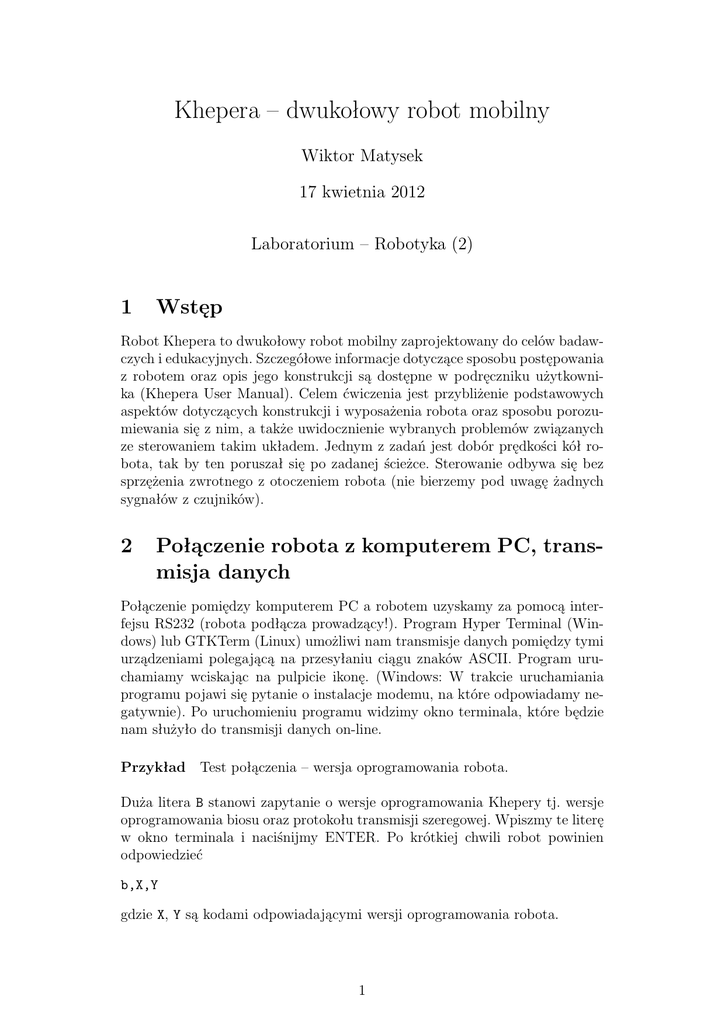 Khepera – dwukołowy robot mobilny

Wiktor Matysek

17 kwietnia 2012

Laboratorium – Robotyka (2)

1 Wstęp

Robot Khepera to dwukołowy robot mobilny zaprojektowany do celów badawczych i edukacyjnych. Szczegółowe informacje dotyczące sposobu postępowania z robotem oraz opis jego konstrukcji są dostępne w podręczniku użytkownika (Khepera User Manual). Celem ćwiczenia jest przybliżenie podstawowych aspektów dotyczących konstrukcji i wyposażenia robota oraz sposobu porozumiewania się z nim, a także uwidocznienie wybranych problemów związanych ze sterowaniem takim układem. Jednym z zadań jest dobór prędkości kół robota, tak by ten poruszał się po zadanej ścieżce. Sterowanie odbywa się bez sprzężenia zwrotnego z otoczeniem robota (nie bierzemy pod uwagę żadnych sygnałów z czujników).

2 Połączenie robota z komputerem PC, transmisja danych

Połączenie pomiędzy komputerem PC a robotem uzyskamy za pomocą interfejsu RS232 (robota podłącza prowadzący!). Program Hyper Terminal (Windows) lub GTKTerm (Linux) umożliwi nam transmisje danych pomiędzy tymi urządzeniami polegającą na przesyłaniu ciągu znaków ASCII. Program uruchamiamy wciskając na pulpicie ikonę. (Windows: W trakcie uruchamiania programu pojawi się pytanie o instalacje modemu, na które odpowiadamy negatywnie). Po uruchomieniu programu widzimy okno terminala, które będzie nam służyło do transmisji danych on-line.

Przykład Test połączenia – wersja oprogramowania robota.

Duża litera B stanowi zapytanie o wersje oprogramowania Khepery tj. wersje oprogramowania biosu oraz protokołu transmisji szeregowej. Wpiszmy te literę w okno terminala i naciśnijmy ENTER. Po krótkiej chwili robot powinien odpowiedzieć

b,X,Y

gdzie X, Y są kodami odpowiadającymi wersji oprogramowania robota.

1